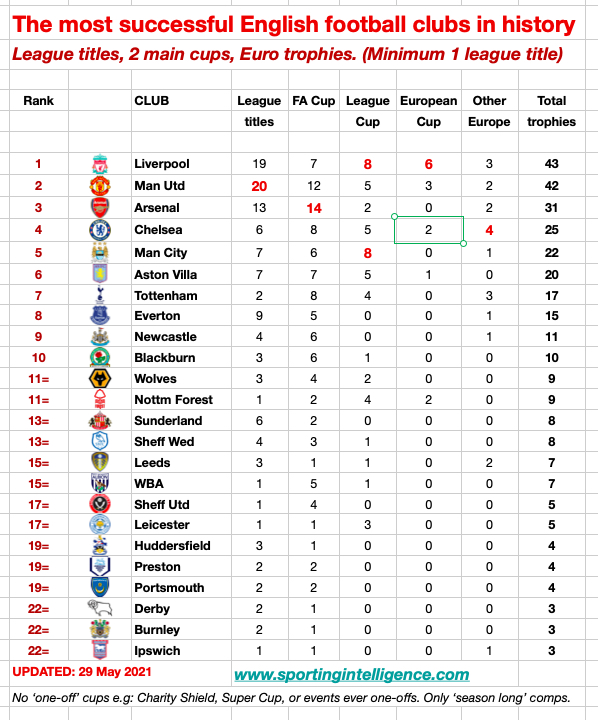 The most successful English football clubs in history

League titles, 2 main cups, Euro trophies. (Minimum 1 league title)

| Rank | | CLUB | League titles | FA Cup | League Cup | European Cup | Other Europe | Total trophies |
|---|---|---|---|---|---|---|---|---|
| 1 | | Liverpool | 19 | 7 | 8 | 6 | 3 | 43 |
| 2 | | Man Utd | 20 | 12 | 5 | 3 | 2 | 42 |
| 3 | | Arsenal | 13 | 14 | 2 | 0 | 2 | 31 |
| 4 | | Chelsea | 6 | 8 | 5 | 2 | 4 | 25 |
| 5 | | Man City | 7 | 6 | 8 | 0 | 1 | 22 |
| 6 | | Aston Villa | 7 | 7 | 5 | 1 | 0 | 20 |
| 7 | | Tottenham | 2 | 8 | 4 | 0 | 3 | 17 |
| 8 | | Everton | 9 | 5 | 0 | 0 | 1 | 15 |
| 9 | | Newcastle | 4 | 6 | 0 | 0 | 1 | 11 |
| 10 | | Blackburn | 3 | 6 | 1 | 0 | 0 | 10 |
| 11= | | Wolves | 3 | 4 | 2 | 0 | 0 | 9 |
| 11= | | Nottm Forest | 1 | 2 | 4 | 2 | 0 | 9 |
| 13= | | Sunderland | 6 | 2 | 0 | 0 | 0 | 8 |
| 13= | | Sheff Wed | 4 | 3 | 1 | 0 | 0 | 8 |
| 15= | | Leeds | 3 | 1 | 1 | 0 | 2 | 7 |
| 15= | | WBA | 1 | 5 | 1 | 0 | 0 | 7 |
| 17= | | Sheff Utd | 1 | 4 | 0 | 0 | 0 | 5 |
| 17= | | Leicester | 1 | 1 | 3 | 0 | 0 | 5 |
| 19= | | Huddersfield | 3 | 1 | 0 | 0 | 0 | 4 |
| 19= | | Preston | 2 | 2 | 0 | 0 | 0 | 4 |
| 19= | | Portsmouth | 2 | 2 | 0 | 0 | 0 | 4 |
| 22= | | Derby | 2 | 1 | 0 | 0 | 0 | 3 |
| 22= | | Burnley | 2 | 1 | 0 | 0 | 0 | 3 |
| 22= | | Ipswich | 1 | 1 | 0 | 0 | 1 | 3 |

UPDATED: 29 May 2021

www.sportingintelligence.com

No 'one-off' cups e.g: Charity Shield, Super Cup, or events ever one-offs. Only 'season long' comps.